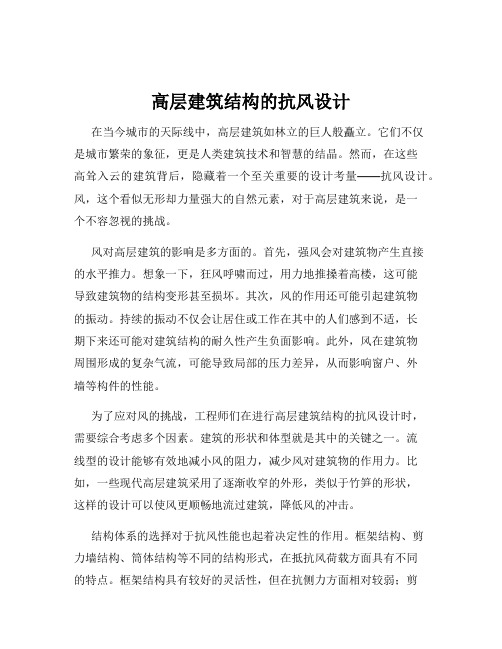 高层建筑结构的抗风设计

在当今城市的天际线中，高层建筑如林立的巨人般矗立。它们不仅是城市繁荣的象征，更是人类建筑技术和智慧的结晶。然而，在这些高耸入云的建筑背后，隐藏着一个至关重要的设计考量——抗风设计。风，这个看似无形却力量强大的自然元素，对于高层建筑来说，是一个不容忽视的挑战。

风对高层建筑的影响是多方面的。首先，强风会对建筑物产生直接的水平推力。想象一下，狂风呼啸而过，用力地推搡着高楼，这可能导致建筑物的结构变形甚至损坏。其次，风的作用还可能引起建筑物的振动。持续的振动不仅会让居住或工作在其中的人们感到不适，长期下来还可能对建筑结构的耐久性产生负面影响。此外，风在建筑物周围形成的复杂气流，可能导致局部的压力差异，从而影响窗户、外墙等构件的性能。

为了应对风的挑战，工程师们在进行高层建筑结构的抗风设计时，需要综合考虑多个因素。建筑的形状和体型就是其中的关键之一。流线型的设计能够有效地减小风的阻力，减少风对建筑物的作用力。比如，一些现代高层建筑采用了逐渐收窄的外形，类似于竹笋的形状，这样的设计可以使风更顺畅地流过建筑，降低风的冲击。

结构体系的选择对于抗风性能也起着决定性的作用。框架结构、剪力墙结构、筒体结构等不同的结构形式，在抵抗风荷载方面具有不同的特点。框架结构具有较好的灵活性，但在抗侧力方面相对较弱；剪